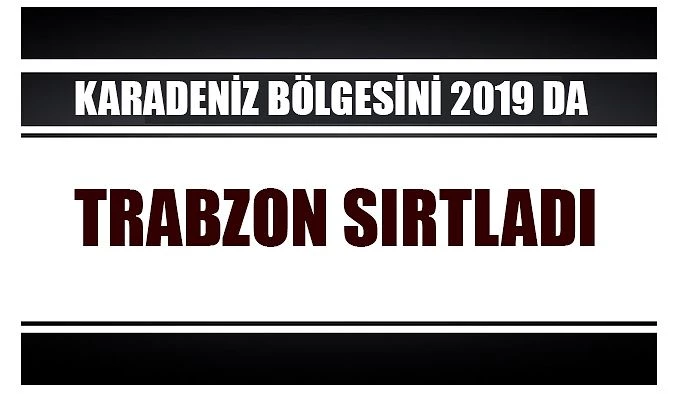 KARADENİZ BÖLGESİNİ 2019 DA

TRABZON SIRTLADI